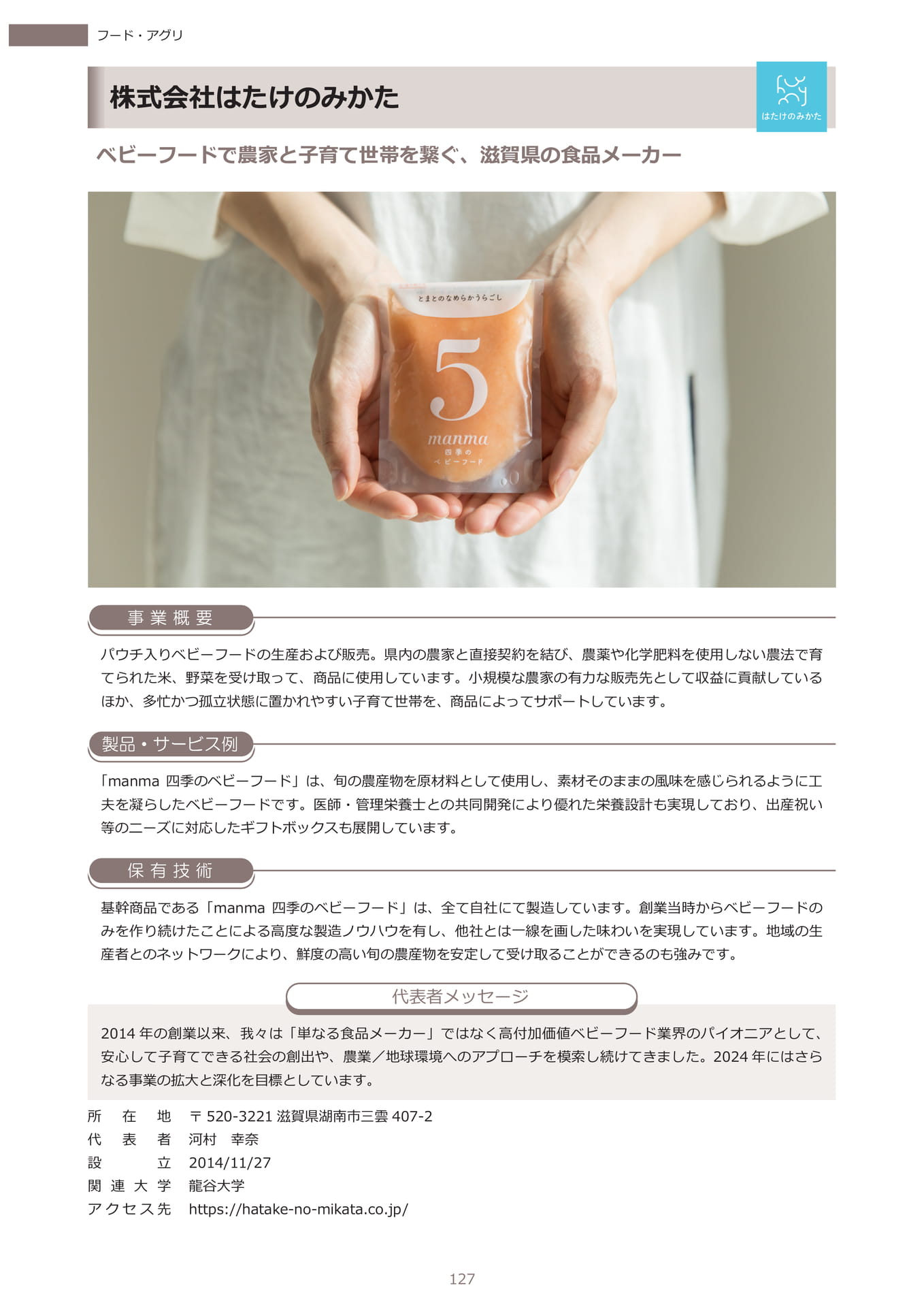 フード・アグリ

株式会社はたけのみかた

はたけのみかた

ベビーフードで農家と子育て世帯を繋ぐ、滋賀県の食品メーカー

とまとのなめらかうらごし

5

manma
四季の
ベビーフード

事業概要

パウチ入りベビーフードの生産および販売。県内の農家と直接契約を結び、農薬や化学肥料を使用しない農法で育てられた米、野菜を受け取って、商品に使用しています。小規模な農家の有力な販売先として収益に貢献しているほか、多忙かつ孤立状態に置かれやすい子育て世帯を、商品によってサポートしています。

製品・サービス例

「manma 四季のベビーフード」は、旬の農産物を原材料として使用し、素材そのままの風味を感じられるように工夫を凝らしたベビーフードです。医師・管理栄養士との共同開発により優れた栄養設計も実現しており、出産祝い等のニーズに対応したギフトボックスも展開しています。

保有技術

基幹商品である「manma 四季のベビーフード」は、全て自社にて製造しています。創業当時からベビーフードのみを作り続けたことによる高度な製造ノウハウを有し、他社とは一線を画した味わいを実現しています。地域の生産者とのネットワークにより、鮮度の高い旬の農産物を安定して受け取ることができるのも強みです。

代表者メッセージ

2014年の創業以来、我々は「単なる食品メーカー」ではなく高付加価値ベビーフード業界のパイオニアとして、安心して子育てできる社会の創出や、農業／地球環境へのアプローチを模索し続けてきました。2024年にはさらなる事業の拡大と深化を目標としています。

所在地 〒520-3221 滋賀県湖南市三雲407-2
代表者 河村 幸奈
設立 2014/11/27
関連大学 龍谷大学
アクセス先 https://hatake-no-mikata.co.jp/

127